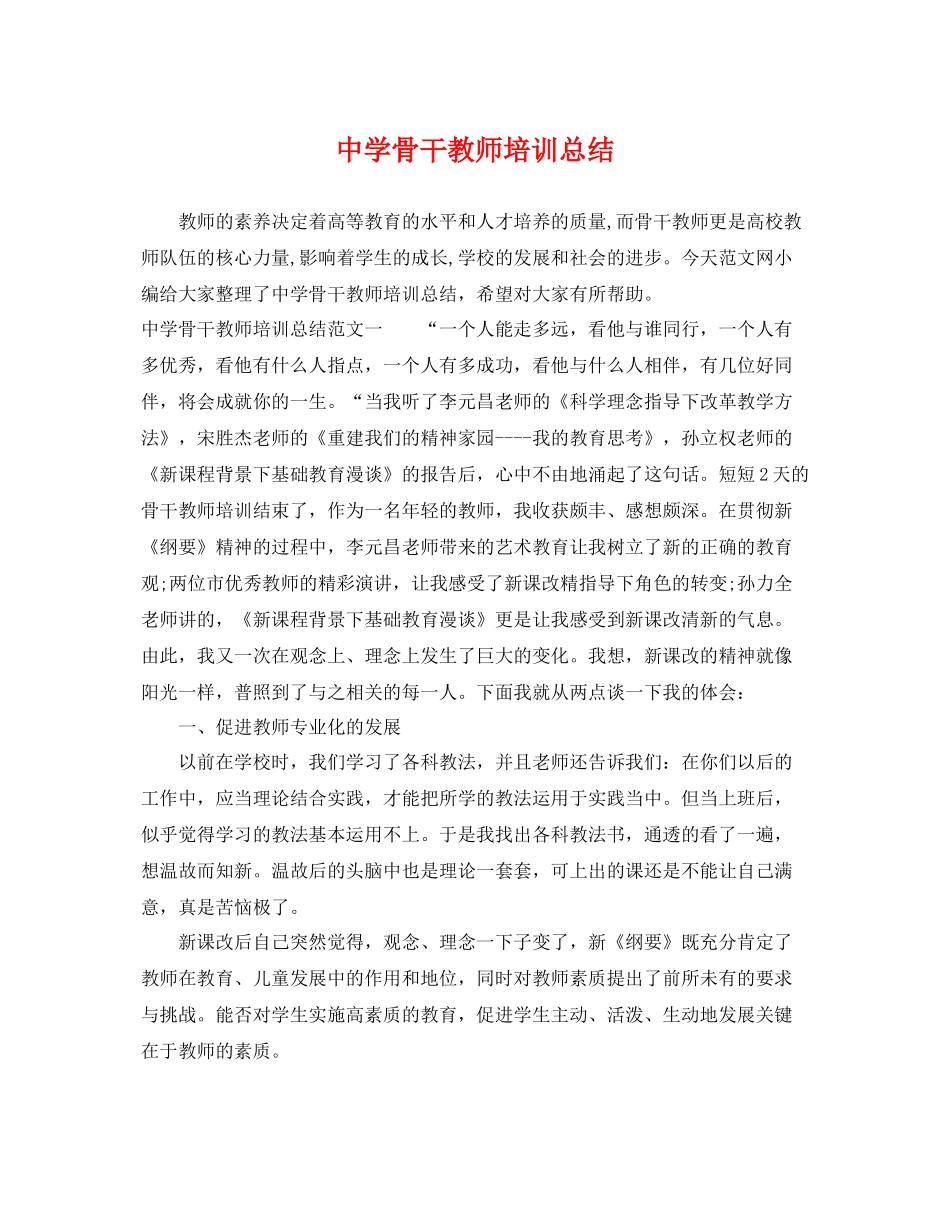 中学骨干教师培训总结

教师的素养决定着高等教育的水平和人才培养的质量,而骨干教师更是高校教师队伍的核心力量,影响着学生的成长,学校的发展和社会的进步。今天范文网小编给大家整理了中学骨干教师培训总结，希望对大家有所帮助。

中学骨干教师培训总结范文一　　“一个人能走多远，看他与谁同行，一个人有多优秀，看他有什么人指点，一个人有多成功，看他与什么人相伴，有几位好同伴，将会成就你的一生。“当我听了李元昌老师的《科学理念指导下改革教学方法》，宋胜杰老师的《重建我们的精神家园----我的教育思考》，孙立权老师的《新课程背景下基础教育漫谈》的报告后，心中不由地涌起了这句话。短短2天的骨干教师培训结束了，作为一名年轻的教师，我收获颇丰、感想颇深。在贯彻新《纲要》精神的过程中，李元昌老师带来的艺术教育让我树立了新的正确的教育观;两位市优秀教师的精彩演讲，让我感受了新课改精指导下角色的转变;孙力全老师讲的，《新课程背景下基础教育漫谈》更是让我感受到新课改清新的气息。由此，我又一次在观念上、理念上发生了巨大的变化。我想，新课改的精神就像阳光一样，普照到了与之相关的每一人。下面我就从两点谈一下我的体会：

一、促进教师专业化的发展

以前在学校时，我们学习了各科教法，并且老师还告诉我们：在你们以后的工作中，应当理论结合实践，才能把所学的教法运用于实践当中。但当上班后，似乎觉得学习的教法基本运用不上。于是我找出各科教法书，通透的看了一遍，想温故而知新。温故后的头脑中也是理论一套套，可上出的课还是不能让自己满意，真是苦恼极了。

新课改后自己突然觉得，观念、理念一下子变了，新《纲要》既充分肯定了教师在教育、儿童发展中的作用和地位，同时对教师素质提出了前所未有的要求与挑战。能否对学生实施高素质的教育，促进学生主动、活泼、生动地发展关键在于教师的素质。